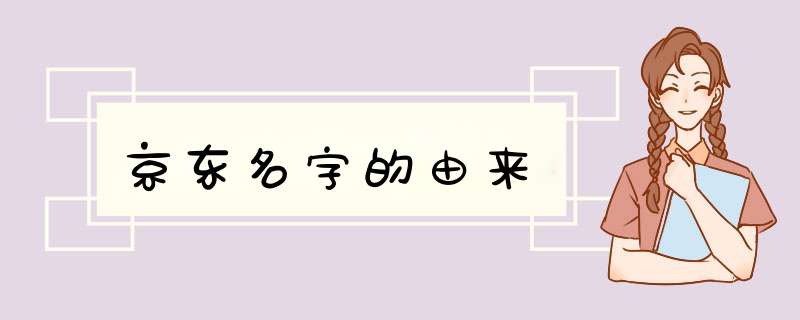 京东名字的由来